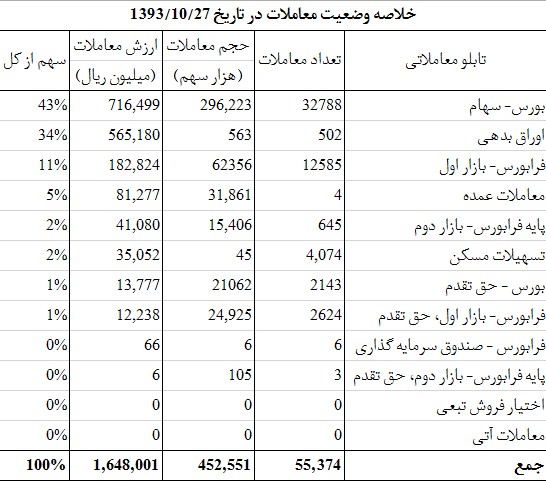 خلاصه وضعیت معاملات در تاریخ 1393/10/27

| تابلو معاملاتی | تعداد معاملات | حجم معاملات (هزار سهم) | ارزش معاملات (میلیون ریال) | سهم از کل |
|---|---|---|---|---|
| بورس- سهام | 32788 | 296,223 | 716,499 | 43% |
| اوراق بدهی | 502 | 563 | 565,180 | 34% |
| فرابورس- بازار اول | 12585 | 62356 | 182,824 | 11% |
| معاملات عمده | 4 | 31,861 | 81,277 | 5% |
| پایه فرابورس- بازار دوم | 645 | 15,406 | 41,080 | 2% |
| تسهیلات مسکن | 4,074 | 45 | 35,052 | 2% |
| بورس - حق تقدم | 2143 | 21062 | 13,777 | 1% |
| فرابورس- بازار اول، حق تقدم | 2624 | 24,925 | 12,238 | 1% |
| فرابورس - صندوق سرمایه گذاری | 6 | 6 | 66 | 0% |
| پایه فرابورس- بازار دوم، حق تقدم | 3 | 105 | 6 | 0% |
| اختیار فروش تبعی | 0 | 0 | 0 | 0% |
| معاملات آتی | 0 | 0 | 0 | 0% |
| جمع | 55,374 | 452,551 | 1,648,001 | 100% |